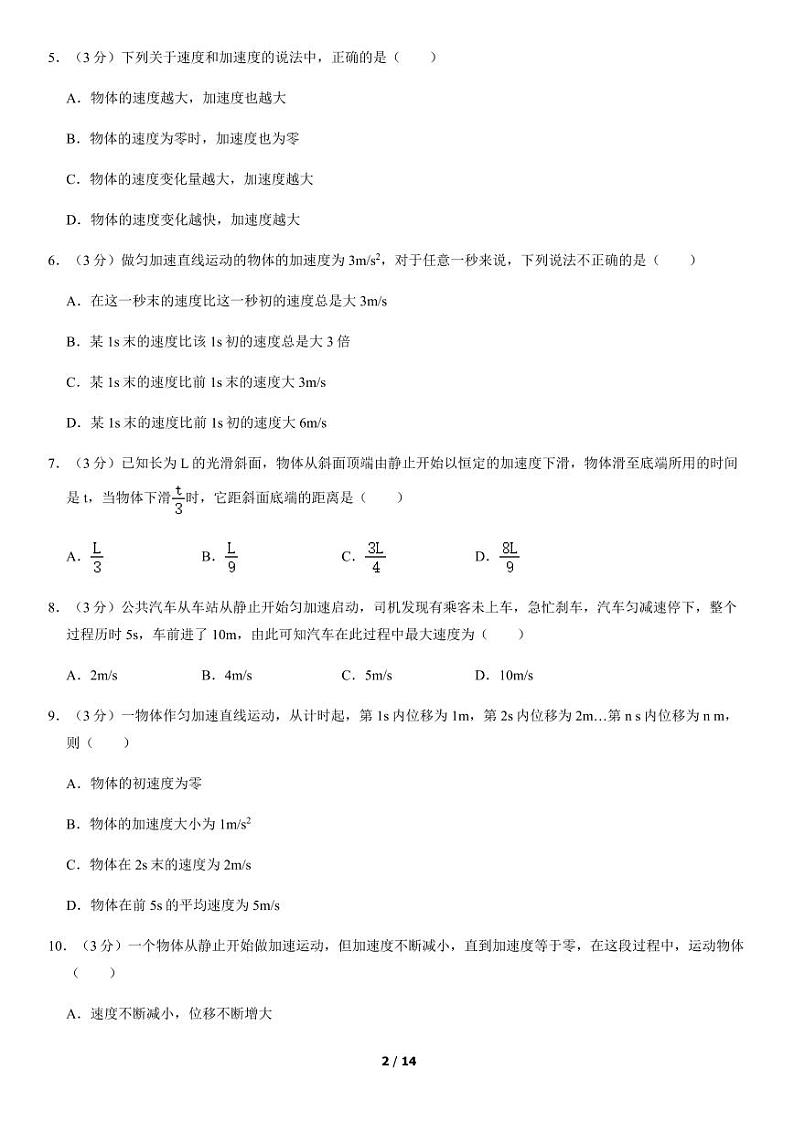 5．（3 分）下列关于速度和加速度的说法中，正确的是（　　）

A．物体的速度越大，加速度也越大

B．物体的速度为零时，加速度也为零

C．物体的速度变化量越大，加速度越大

D．物体的速度变化越快，加速度越大

6．（3 分）做匀加速直线运动的物体的加速度为 $3m/s^2$，对于任意一秒来说，下列说法不正确的是（　　）

A．在这一秒末的速度比这一秒初的速度总是大 3m/s

B．某 1s 末的速度比该 1s 初的速度总是大 3 倍

C．某 1s 末的速度比前 1s 末的速度大 3m/s

D．某 1s 末的速度比前 1s 初的速度大 6m/s

7．（3 分）已知长为 L 的光滑斜面，物体从斜面顶端由静止开始以恒定的加速度下滑，物体滑至底端所用的时间是 t，当物体下滑$\frac{t}{3}$时，它距斜面底端的距离是（　　）

A．$\frac{L}{3}$　　B．$\frac{L}{9}$　　C．$\frac{3L}{4}$　　D．$\frac{8L}{9}$

8．（3 分）公共汽车从车站从静止开始匀加速启动，司机发现有乘客未上车，急忙刹车，汽车匀减速停下，整个过程历时 5s，车前进了 10m，由此可知汽车在此过程中最大速度为（　　）

A．2m/s　　B．4m/s　　C．5m/s　　D．10m/s

9．（3 分）一物体作匀加速直线运动，从计时起，第 1s 内位移为 1m，第 2s 内位移为 2m…第 n s 内位移为 n m，则（　　）

A．物体的初速度为零

B．物体的加速度大小为 $1m/s^2$

C．物体在 2s 末的速度为 2m/s

D．物体在前 5s 的平均速度为 5m/s

10．（3 分）一个物体从静止开始做加速运动，但加速度不断减小，直到加速度等于零，在这段过程中，运动物体（　　）

A．速度不断减小，位移不断增大

2 / 14